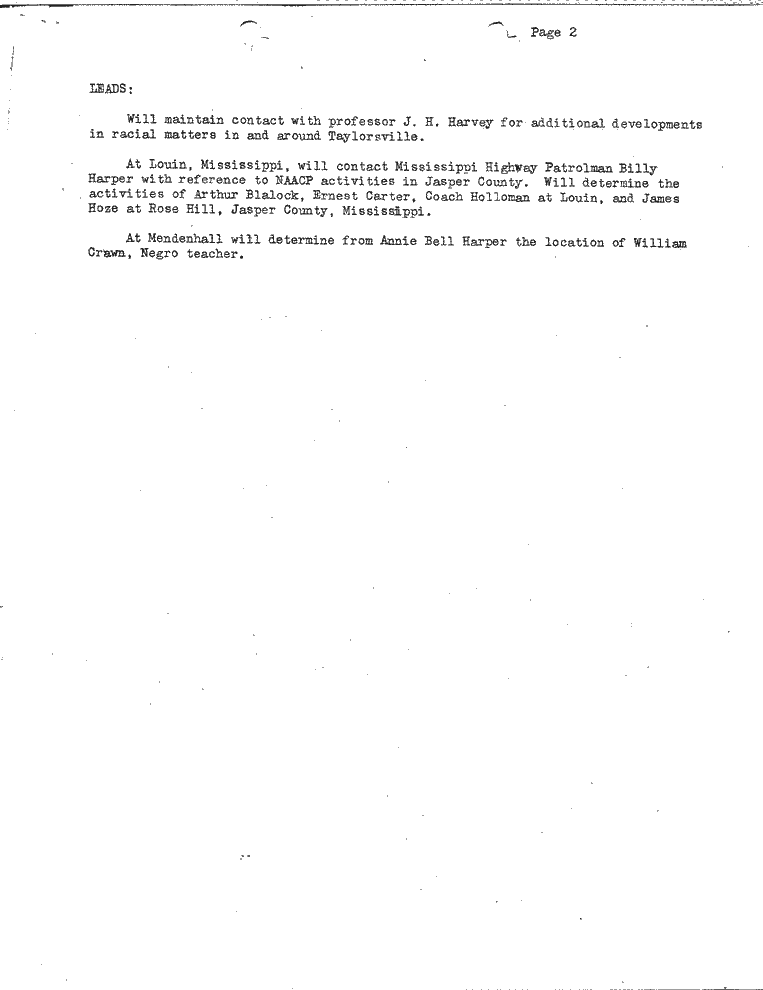 Page 2

LEADS:

Will maintain contact with professor J. H. Harvey for additional developments in racial matters in and around Taylorsville.

At Louin, Mississippi, will contact Mississippi Highway Patrolman Billy Harper with reference to NAACP activities in Jasper County. Will determine the activities of Arthur Blalock, Ernest Carter, Coach Holloman at Louin, and James Hoze at Rose Hill, Jasper County, Mississippi.

At Mendenhall will determine from Annie Bell Harper the location of William Crawn, Negro teacher.